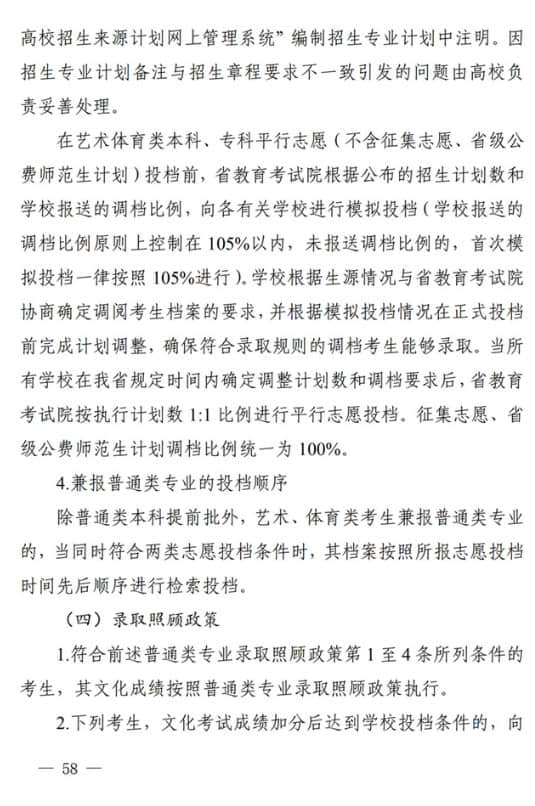 高校招生来源计划网上管理系统”编制招生专业计划中注明。因招生专业计划备注与招生章程要求不一致引发的问题由高校负责妥善处理。

在艺术体育类本科、专科平行志愿（不含征集志愿、省级公费师范生计划）投档前，省教育考试院根据公布的招生计划数和学校报送的调档比例，向各有关学校进行模拟投档（学校报送的调档比例原则上控制在105%以内，未报送调档比例的，首次模拟投档一律按照105%进行）。学校根据生源情况与省教育考试院协商确定调阅考生档案的要求，并根据模拟投档情况在正式投档前完成计划调整，确保符合录取规则的调档考生能够录取。当所有学校在我省规定时间内确定调整计划数和调档要求后，省教育考试院按执行计划数1:1比例进行平行志愿投档。征集志愿、省级公费师范生计划调档比例统一为100%。

4.兼报普通类专业的投档顺序

除普通类本科提前批外，艺术、体育类考生兼报普通类专业的，当同时符合两类志愿投档条件时，其档案按照所报志愿投档时间先后顺序进行检索投档。

（四）录取照顾政策

1.符合前述普通类专业录取照顾政策第1至4条所列条件的考生，其文化成绩按照普通类专业录取照顾政策执行。

2.下列考生，文化考试成绩加分后达到学校投档条件的，向

— 58 —